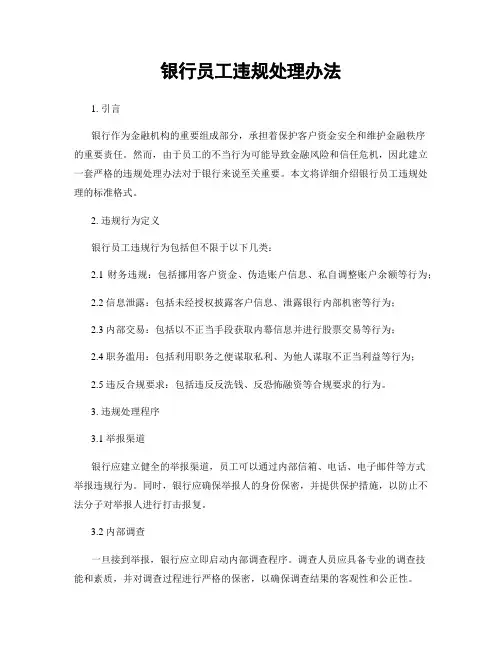 银行员工违规处理办法

1. 引言

银行作为金融机构的重要组成部分，承担着保护客户资金安全和维护金融秩序的重要责任。然而，由于员工的不当行为可能导致金融风险和信任危机，因此建立一套严格的违规处理办法对于银行来说至关重要。本文将详细介绍银行员工违规处理的标准格式。

2. 违规行为定义

银行员工违规行为包括但不限于以下几类：

2.1 财务违规：包括挪用客户资金、伪造账户信息、私自调整账户余额等行为；

2.2 信息泄露：包括未经授权披露客户信息、泄露银行内部机密等行为；

2.3 内部交易：包括以不正当手段获取内幕信息并进行股票交易等行为；

2.4 职务滥用：包括利用职务之便谋取私利、为他人谋取不正当利益等行为；

2.5 违反合规要求：包括违反反洗钱、反恐怖融资等合规要求的行为。

3. 违规处理程序

3.1 举报渠道

银行应建立健全的举报渠道，员工可以通过内部信箱、电话、电子邮件等方式举报违规行为。同时，银行应确保举报人的身份保密，并提供保护措施，以防止不法分子对举报人进行打击报复。

3.2 内部调查

一旦接到举报，银行应立即启动内部调查程序。调查人员应具备专业的调查技能和素质，并对调查过程进行严格的保密，以确保调查结果的客观性和公正性。